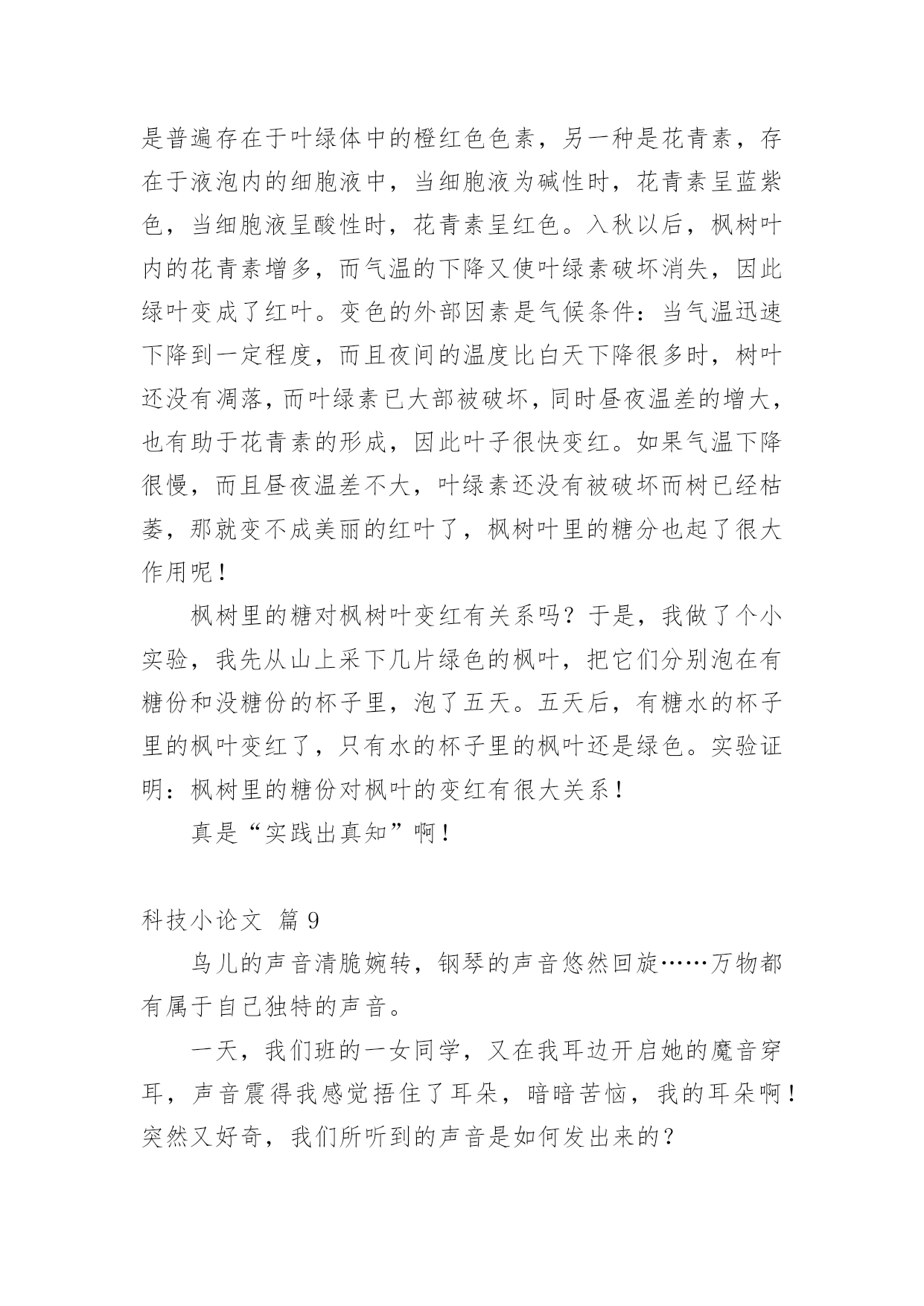 是普遍存在于叶绿体中的橙红色色素，另一种是花青素，存在于液泡内的细胞液中，当细胞液为碱性时，花青素呈蓝紫色，当细胞液呈酸性时，花青素呈红色。入秋以后，枫树叶内的花青素增多，而气温的下降又使叶绿素破坏消失，因此绿叶变成了红叶。变色的外部因素是气候条件：当气温迅速下降到一定程度，而且夜间的温度比白天下降很多时，树叶还没有凋落，而叶绿素已大部被破坏，同时昼夜温差的增大，也有助于花青素的形成，因此叶子很快变红。如果气温下降很慢，而且昼夜温差不大，叶绿素还没有被破坏而树已经枯萎，那就变不成美丽的红叶了，枫树叶里的糖分也起了很大作用呢！

枫树里的糖对枫树叶变红有关系吗？于是，我做了个小实验，我先从山上采下几片绿色的枫叶，把它们分别泡在有糖份和没糖份的杯子里，泡了五天。五天后，有糖水的杯子里的枫叶变红了，只有水的杯子里的枫叶还是绿色。实验证明：枫树里的糖份对枫叶的变红有很大关系！

真是“实践出真知”啊！

科技小论文 篇 9

鸟儿的声音清脆婉转，钢琴的声音悠然回旋……万物都有属于自己独特的声音。

一天，我们班的一女同学，又在我耳边开启她的魔音穿耳，声音震得我感觉捂住了耳朵，暗暗苦恼，我的耳朵啊！突然又好奇，我们所听到的声音是如何发出来的？